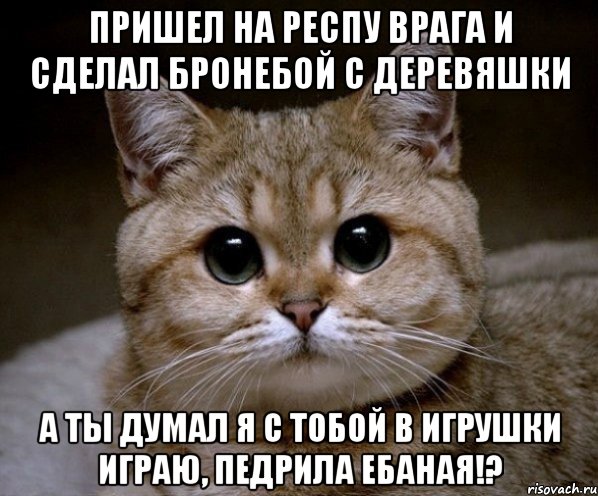 ПРИШЕЛ НА РЕСПУ ВРАГА И СДЕЛАЛ БРОНЕБОЙ С ДЕРЕВЯШКИ

А ТЫ ДУМАЛ Я С ТОБОЙ В ИГРУШКИ ИГРАЮ, ПЕДРИЛА ЕБАНАЯ!?

risovach.ru